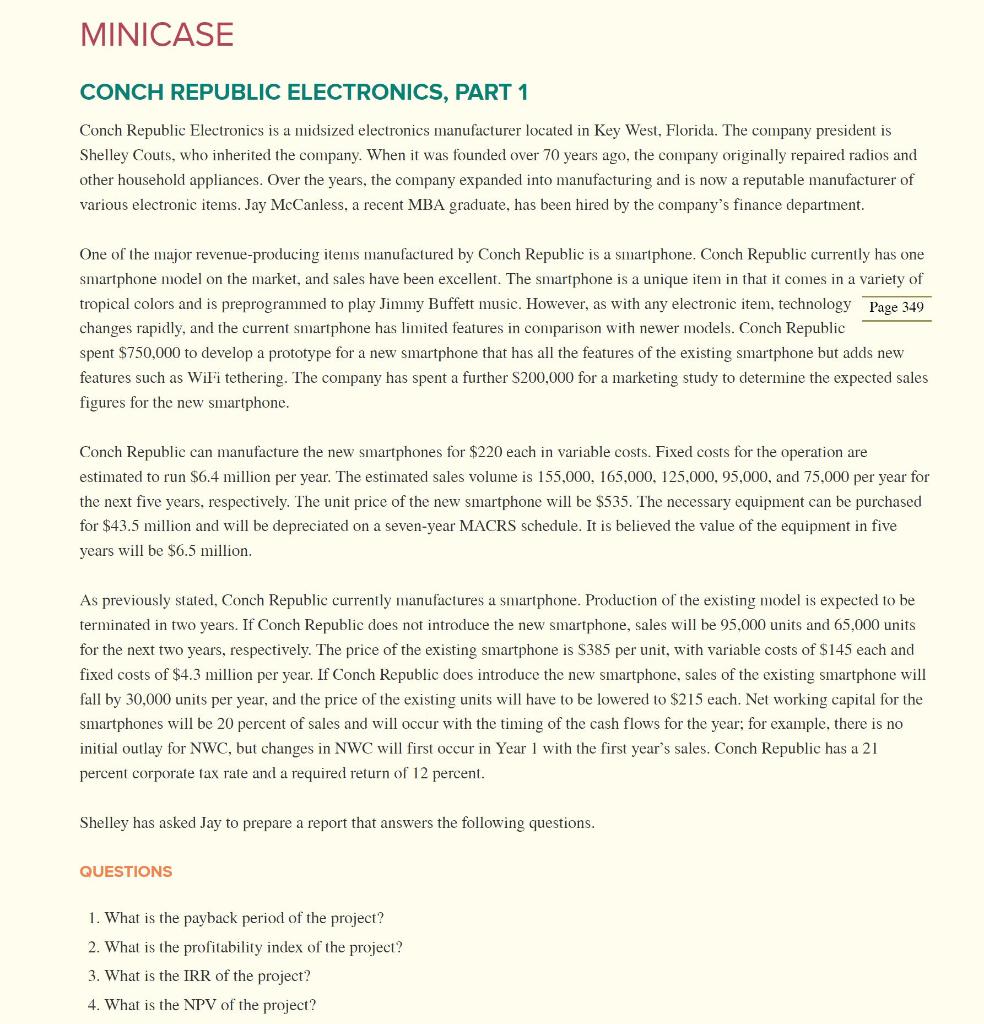 MINICASE

CONCH REPUBLIC ELECTRONICS, PART 1

Conch Republic Electronics is a midsized electronics manufacturer located in Key West, Florida. The company president is Shelley Couts, who inherited the company. When it was founded over 70 years ago, the company originally repaired radios and other household appliances. Over the years, the company expanded into manufacturing and is now a reputable manufacturer of various electronic items. Jay McCanless, a recent MBA graduate, has been hired by the company's finance department.

One of the major revenue-producing items manufactured by Conch Republic is a smartphone. Conch Republic currently has one smartphone model on the market, and sales have been excellent. The smartphone is a unique item in that it comes in a variety of tropical colors and is preprogrammed to play Jimmy Buffett music. However, as with any electronic item, technology changes rapidly, and the current smartphone has limited features in comparison with newer models. Conch Republic spent \$750,000 to develop a prototype for a new smartphone that has all the features of the existing smartphone but adds new features such as WiFi tethering. The company has spent a further \$200,000 for a marketing study to determine the expected sales figures for the new smartphone.

Page 349

Conch Republic can manufacture the new smartphones for \$220 each in variable costs. Fixed costs for the operation are estimated to run \$6.4 million per year. The estimated sales volume is 155,000, 165,000, 125,000, 95,000, and 75,000 per year for the next five years, respectively. The unit price of the new smartphone will be \$535. The necessary equipment can be purchased for \$43.5 million and will be depreciated on a seven-year MACRS schedule. It is believed the value of the equipment in five years will be \$6.5 million.

As previously stated, Conch Republic currently manufactures a smartphone. Production of the existing model is expected to be terminated in two years. If Conch Republic does not introduce the new smartphone, sales will be 95,000 units and 65,000 units for the next two years, respectively. The price of the existing smartphone is \$385 per unit, with variable costs of \$145 each and fixed costs of \$4.3 million per year. If Conch Republic does introduce the new smartphone, sales of the existing smartphone will fall by 30,000 units per year, and the price of the existing units will have to be lowered to \$215 each. Net working capital for the smartphones will be 20 percent of sales and will occur with the timing of the cash flows for the year; for example, there is no initial outlay for NWC, but changes in NWC will first occur in Year 1 with the first year's sales. Conch Republic has a 21 percent corporate tax rate and a required return of 12 percent.

Shelley has asked Jay to prepare a report that answers the following questions.

QUESTIONS

1. What is the payback period of the project?
2. What is the profitability index of the project?
3. What is the IRR of the project?
4. What is the NPV of the project?